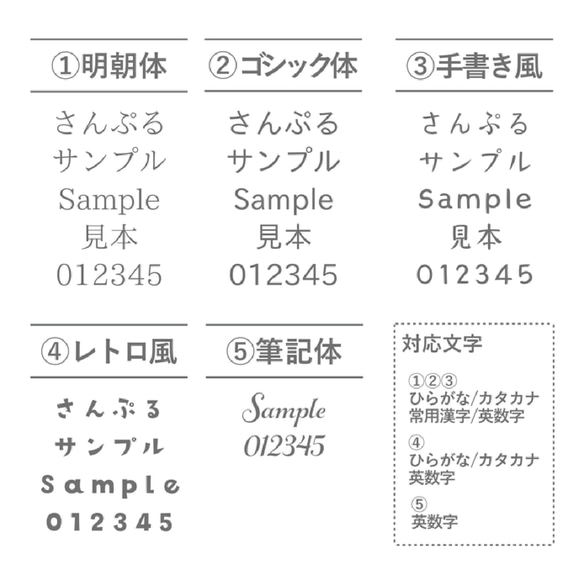 ①明朝体

さんぷる
サンプル
Sample
見本
012345

②ゴシック体

さんぷる
サンプル
Sample
見本
012345

③手書き風

さんぷる
サンプル
Sample
見本
012345

④レトロ風

さんぷる
サンプル
Sample
012345

⑤筆記体

Sample
012345

対応文字

①②③
ひらがな/カタカナ
常用漢字/英数字

④
ひらがな/カタカナ
英数字

⑤
英数字